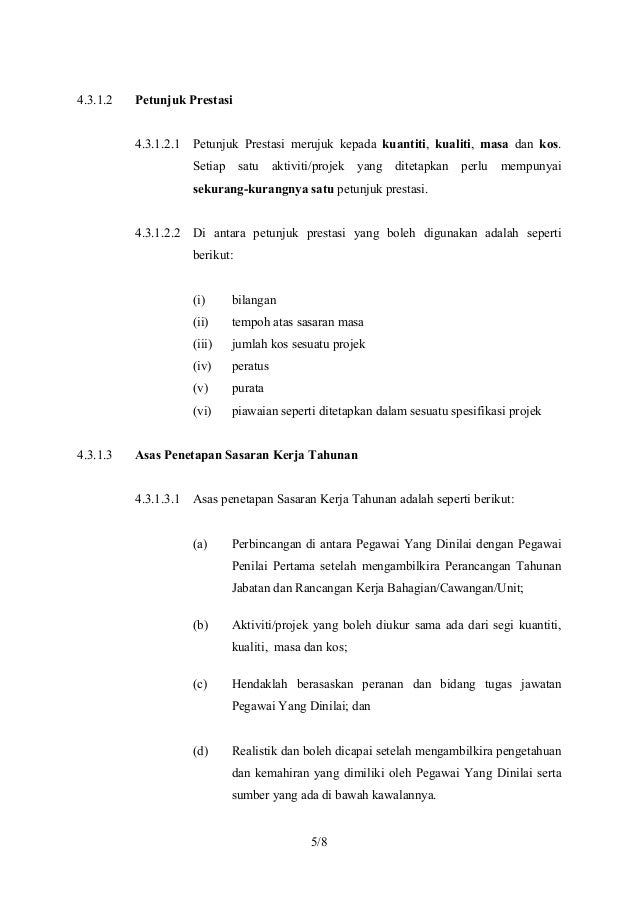 4.3.1.2 Petunjuk Prestasi

4.3.1.2.1 Petunjuk Prestasi merujuk kepada kuantiti, kualiti, masa dan kos. Setiap satu aktiviti/projek yang ditetapkan perlu mempunyai sekurang-kurangnya satu petunjuk prestasi.

4.3.1.2.2 Di antara petunjuk prestasi yang boleh digunakan adalah seperti berikut:

(i) bilangan
(ii) tempoh atas sasaran masa
(iii) jumlah kos sesuatu projek
(iv) peratus
(v) purata
(vi) piawaian seperti ditetapkan dalam sesuatu spesifikasi projek

4.3.1.3 Asas Penetapan Sasaran Kerja Tahunan

4.3.1.3.1 Asas penetapan Sasaran Kerja Tahunan adalah seperti berikut:

(a) Perbincangan di antara Pegawai Yang Dinilai dengan Pegawai Penilai Pertama setelah mengambilkira Perancangan Tahunan Jabatan dan Rancangan Kerja Bahagian/Cawangan/Unit;

(b) Aktiviti/projek yang boleh diukur sama ada dari segi kuantiti, kualiti, masa dan kos;

(c) Hendaklah berasaskan peranan dan bidang tugas jawatan Pegawai Yang Dinilai; dan

(d) Realistik dan boleh dicapai setelah mengambilkira pengetahuan dan kemahiran yang dimiliki oleh Pegawai Yang Dinilai serta sumber yang ada di bawah kawalannya.

5/8